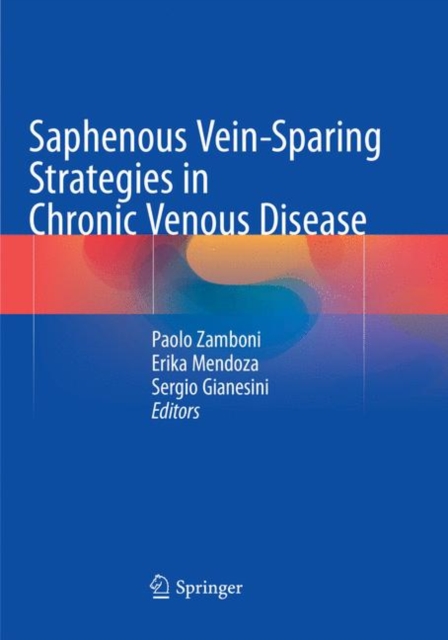 Saphenous Vein-Sparing Strategies in Chronic Venous Disease

Paolo Zamboni
Erika Mendoza
Sergio Gianesini
Editors

Springer